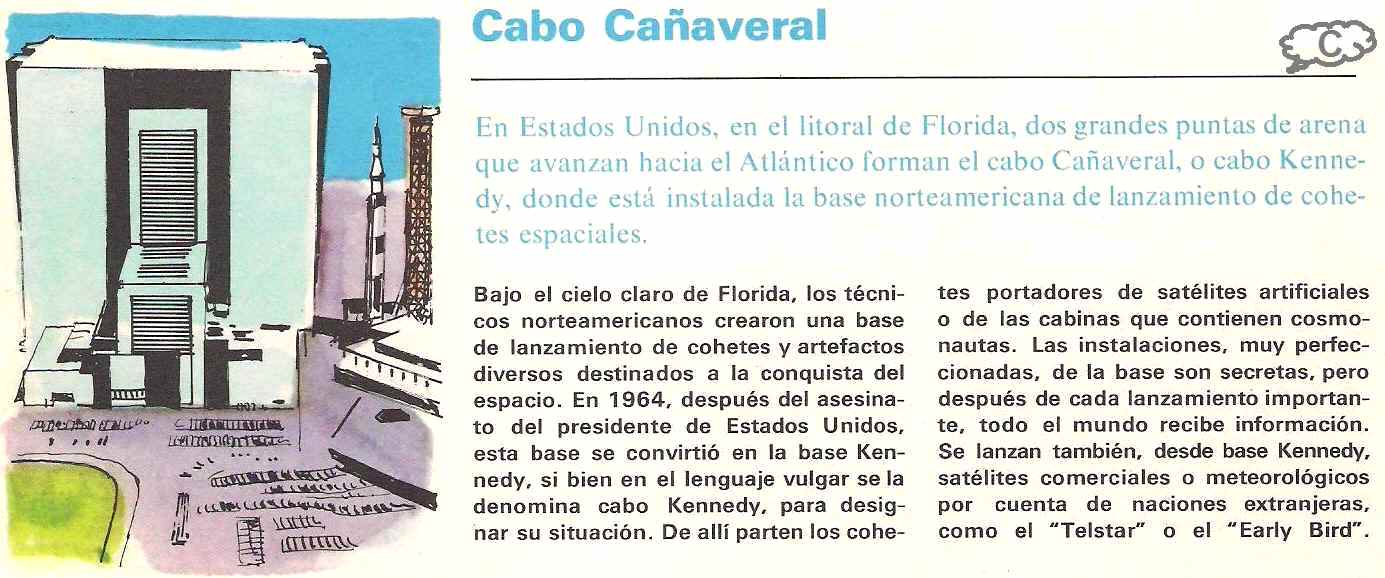 Cabo Cañaveral

C

En Estados Unidos, en el litoral de Florida, dos grandes puntas de arena que avanzan hacia el Atlántico forman el cabo Cañaveral, o cabo Kennedy, donde está instalada la base norteamericana de lanzamiento de cohetes espaciales.

Bajo el cielo claro de Florida, los técnicos norteamericanos crearon una base de lanzamiento de cohetes y artefactos diversos destinados a la conquista del espacio. En 1964, después del asesinato del presidente de Estados Unidos, esta base se convirtió en la base Kennedy, si bien en el lenguaje vulgar se la denomina cabo Kennedy, para designar su situación. De allí parten los cohetes portadores de satélites artificiales o de las cabinas que contienen cosmonautas. Las instalaciones, muy perfeccionadas, de la base son secretas, pero después de cada lanzamiento importante, todo el mundo recibe información. Se lanzan también, desde base Kennedy, satélites comerciales o meteorológicos por cuenta de naciones extranjeras, como el "Telstar" o el "Early Bird".